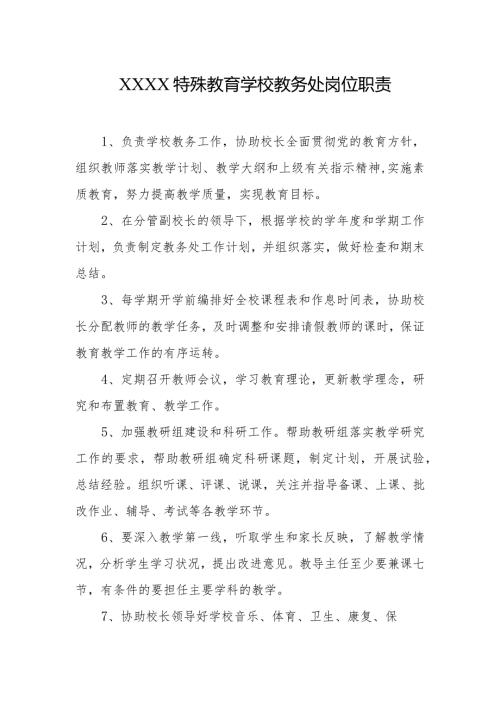 XXXX特殊教育学校教务处岗位职责

1、负责学校教务工作，协助校长全面贯彻党的教育方针，组织教师落实教学计划、教学大纲和上级有关指示精神,实施素质教育，努力提高教学质量，实现教育目标。

2、在分管副校长的领导下，根据学校的学年度和学期工作计划，负责制定教务处工作计划，并组织落实，做好检查和期末总结。

3、每学期开学前编排好全校课程表和作息时间表，协助校长分配教师的教学任务，及时调整和安排请假教师的课时，保证教育教学工作的有序运转。

4、定期召开教师会议，学习教育理论，更新教学理念，研究和布置教育、教学工作。

5、加强教研组建设和科研工作。帮助教研组落实教学研究工作的要求，帮助教研组确定科研课题，制定计划，开展试验，总结经验。组织听课、评课、说课，关注并指导备课、上课、批改作业、辅导、考试等各教学环节。

6、要深入教学第一线，听取学生和家长反映，了解教学情况，分析学生学习状况，提出改进意见。教导主任至少要兼课七节，有条件的要担任主要学科的教学。

7、协助校长领导好学校音乐、体育、卫生、康复、保